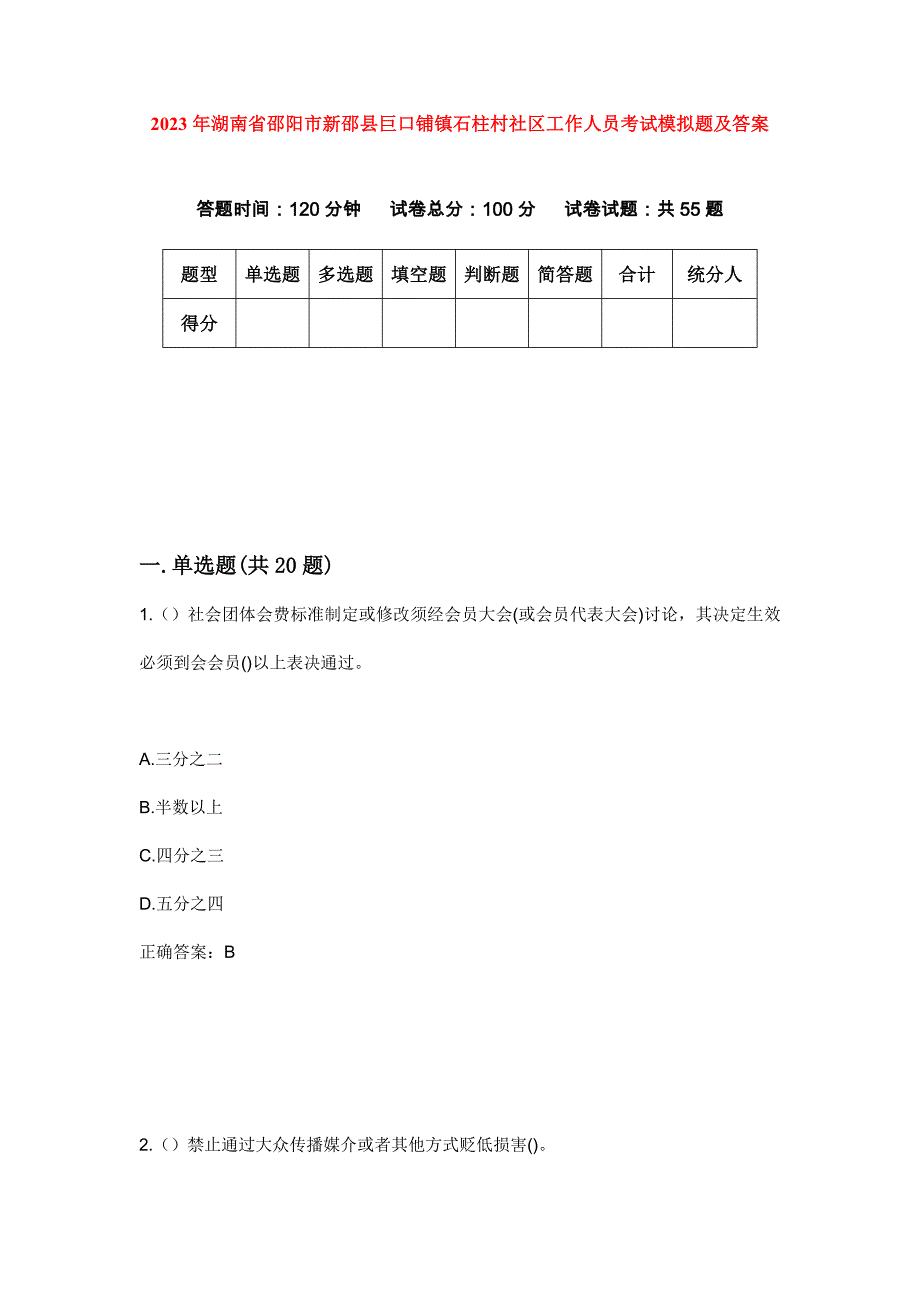 2023年湖南省邵阳市新邵县巨口铺镇石柱村社区工作人员考试模拟题及答案

答题时间：120分钟　　试卷总分：100分　　试卷试题：共55题

| 题型 | 单选题 | 多选题 | 填空题 | 判断题 | 简答题 | 合计 | 统分人 |
|---|---|---|---|---|---|---|---|
| 得分 | | | | | | | |

一.单选题(共20题)

1.（）社会团体会费标准制定或修改须经会员大会(或会员代表大会)讨论，其决定生效必须到会会员()以上表决通过。

A.三分之二

B.半数以上

C.四分之三

D.五分之四

正确答案：B

2.（）禁止通过大众传播媒介或者其他方式贬低损害()。